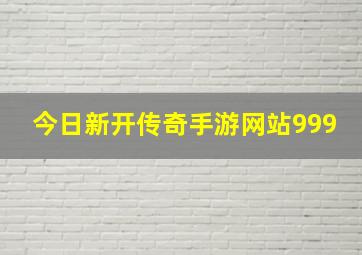 今日新开传奇手游网站999